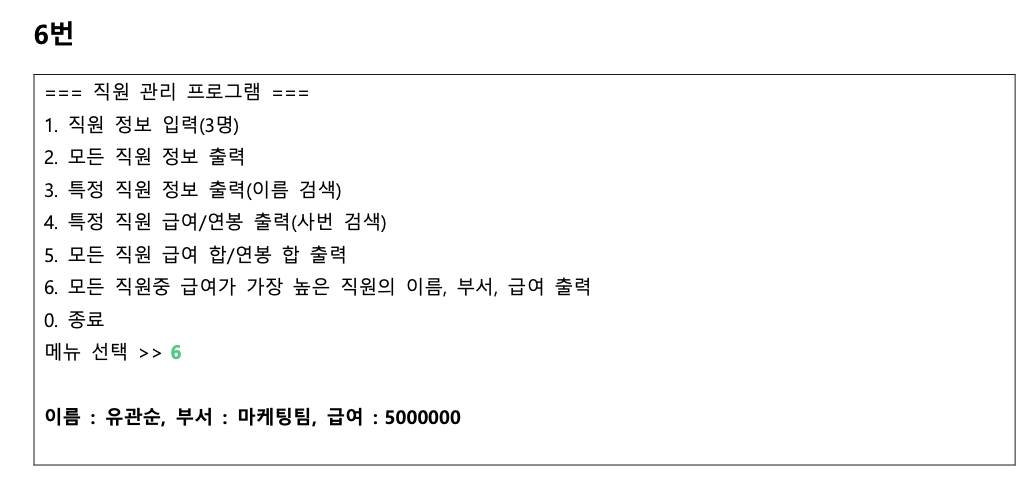 6번

=== 직원 관리 프로그램 ===
1. 직원 정보 입력(3명)
2. 모든 직원 정보 출력
3. 특정 직원 정보 출력(이름 검색)
4. 특정 직원 급여/연봉 출력(사번 검색)
5. 모든 직원 급여 합/연봉 합 출력
6. 모든 직원중 급여가 가장 높은 직원의 이름, 부서, 급여 출력
0. 종료
메뉴 선택 >> 6

이름 : 유관순, 부서 : 마케팅팀, 급여 : 5000000